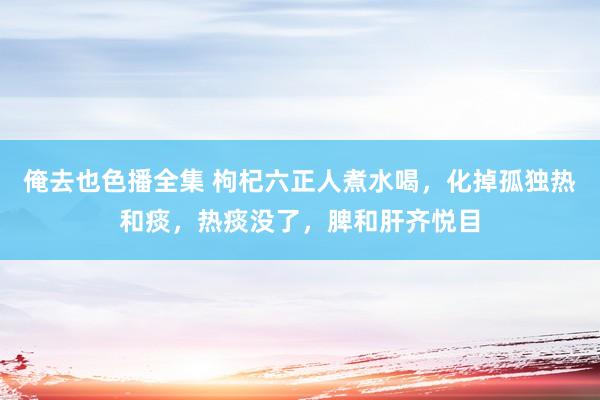 俺去也色播全集 枸杞六正人煮水喝，化掉孤独热和痰，热痰没了，脾和肝齐悦目